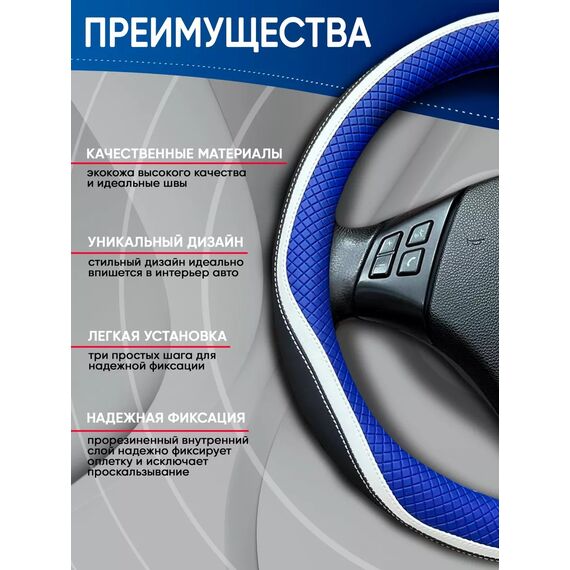 ПРЕИМУЩЕСТВА

КАЧЕСТВЕННЫЕ МАТЕРИАЛЫ

экокожа высокого качества и идеальные швы

УНИКАЛЬНЫЙ ДИЗАЙН

стильный дизайн идеально впишется в интерьер авто

ЛЕГКАЯ УСТАНОВКА

три простых шага для надежной фиксации

НАДЕЖНАЯ ФИКСАЦИЯ

прорезиненный внутренний слой надежно фиксирует оплетку и исключает проскальзывание